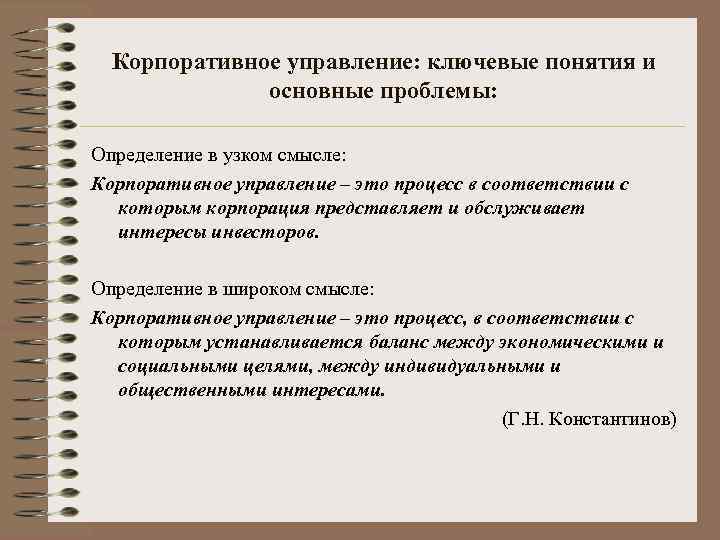 Корпоративное управление: ключевые понятия и основные проблемы:

Определение в узком смысле:

Корпоративное управление – это процесс в соответствии с которым корпорация представляет и обслуживает интересы инвесторов.

Определение в широком смысле:

Корпоративное управление – это процесс, в соответствии с которым устанавливается баланс между экономическими и социальными целями, между индивидуальными и общественными интересами.

(Г.Н. Константинов)